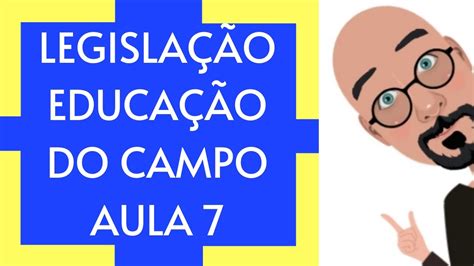 LEGISLAÇÃO
EDUCAÇÃO
DO CAMPO
AULA 7